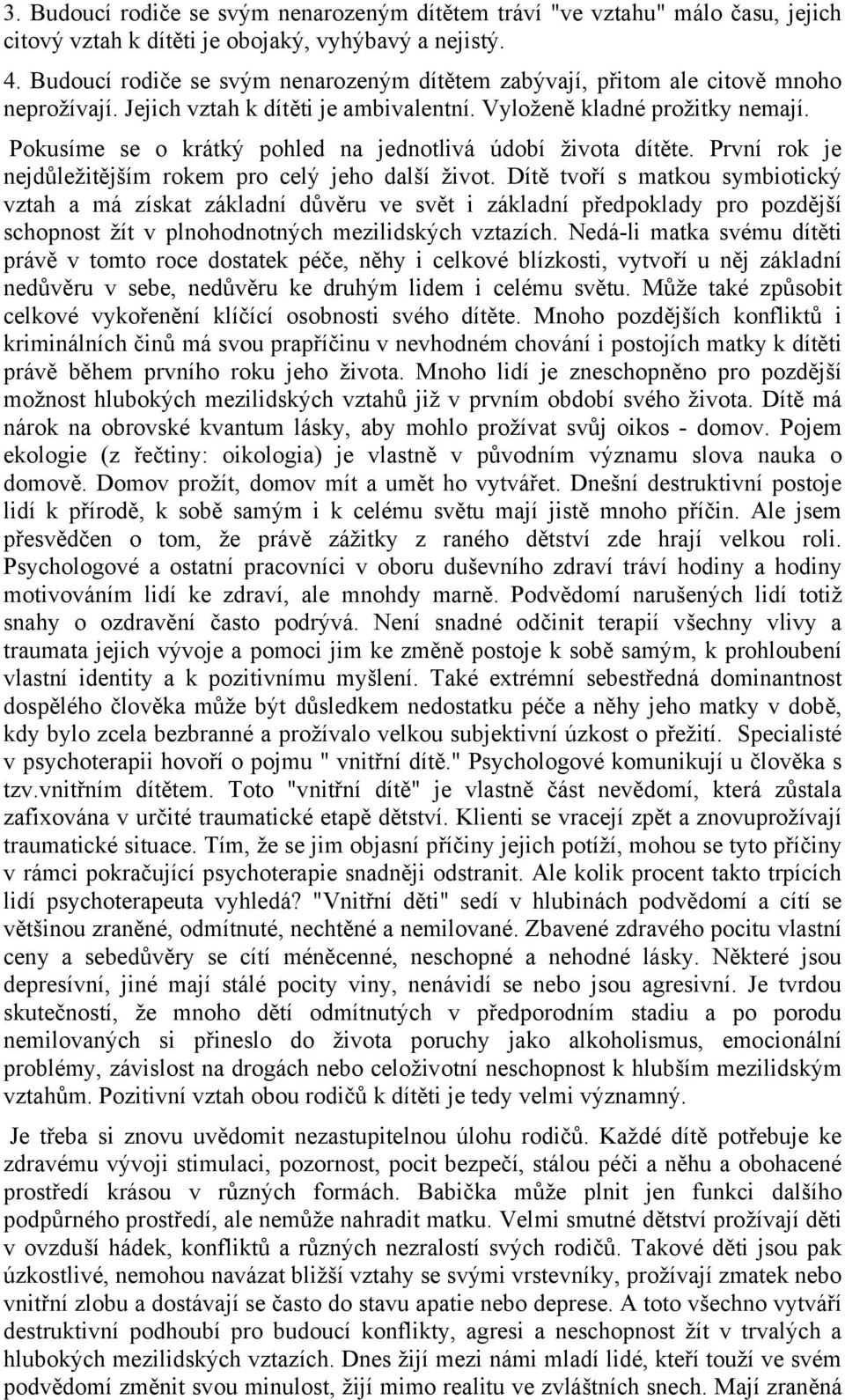 3. Budoucí rodiče se svým nenarozeným dítětem tráví "ve vztahu" málo času, jejich citový vztah k dítěti je obojaký, vyhýbavý a nejistý.

4. Budoucí rodiče se svým nenarozeným dítětem zabývají, přitom ale citově mnoho neprožívají. Jejich vztah k dítěti je ambivalentní. Vyloženě kladné prožitky nemají.

Pokusíme se o krátký pohled na jednotlivá údobí života dítěte. První rok je nejdůležitějším rokem pro celý jeho další život. Dítě tvoří s matkou symbiotický vztah a má získat základní důvěru ve svět i základní předpoklady pro pozdější schopnost žít v plnohodnotných mezilidských vztazích. Nedá-li matka svému dítěti právě v tomto roce dostatek péče, něhy i celkové blízkosti, vytvoří u něj základní nedůvěru v sebe, nedůvěru ke druhým lidem i celému světu. Může také způsobit celkové vykořenění klíčící osobnosti svého dítěte. Mnoho pozdějších konfliktů i kriminálních činů má svou prapříčinu v nevhodném chování i postojích matky k dítěti právě během prvního roku jeho života. Mnoho lidí je zneschopněno pro pozdější možnost hlubokých mezilidských vztahů již v prvním období svého života. Dítě má nárok na obrovské kvantum lásky, aby mohlo prožívat svůj oikos - domov. Pojem ekologie (z řečtiny: oikologia) je vlastně v původním významu slova nauka o domově. Domov prožít, domov mít a umět ho vytvářet. Dnešní destruktivní postoje lidí k přírodě, k sobě samým i k celému světu mají jistě mnoho příčin. Ale jsem přesvědčen o tom, že právě zážitky z raného dětství zde hrají velkou roli. Psychologové a ostatní pracovníci v oboru duševního zdraví tráví hodiny a hodiny motivováním lidí ke zdraví, ale mnohdy marně. Podvědomí narušených lidí totiž snahy o ozdravění často podrývá. Není snadné odčinit terapií všechny vlivy a traumata jejich vývoje a pomoci jim ke změně postoje k sobě samým, k prohloubení vlastní identity a k pozitivnímu myšlení. Také extrémní sebestředná dominantnost dospělého člověka může být důsledkem nedostatku péče a něhy jeho matky v době, kdy bylo zcela bezbranné a prožívalo velkou subjektivní úzkost o přežití. Specialisté v psychoterapii hovoří o pojmu " vnitřní dítě." Psychologové komunikují u člověka s tzv.vnitřním dítětem. Toto "vnitřní dítě" je vlastně část nevědomí, která zůstala zafixována v určité traumatické etapě dětství. Klienti se vracejí zpět a znovuprožívají traumatické situace. Tím, že se jim objasní příčiny jejich potíží, mohou se tyto příčiny v rámci pokračující psychoterapie snadněji odstranit. Ale kolik procent takto trpících lidí psychoterapeuta vyhledá? "Vnitřní děti" sedí v hlubinách podvědomí a cítí se většinou zraněné, odmítnuté, nechtěné a nemilované. Zbavené zdravého pocitu vlastní ceny a sebedůvěry se cítí méněcenné, neschopné a nehodné lásky. Některé jsou depresivní, jiné mají stálé pocity viny, nenávidí se nebo jsou agresivní. Je tvrdou skutečností, že mnoho dětí odmítnutých v předporodním stadiu a po porodu nemilovaných si přineslo do života poruchy jako alkoholismus, emocionální problémy, závislost na drogách nebo celoživotní neschopnost k hlubším mezilidským vztahům. Pozitivní vztah obou rodičů k dítěti je tedy velmi významný.

Je třeba si znovu uvědomit nezastupitelnou úlohu rodičů. Každé dítě potřebuje ke zdravému vývoji stimulaci, pozornost, pocit bezpečí, stálou péči a něhu a obohacené prostředí krásou v různých formách. Babička může plnit jen funkci dalšího podpůrného prostředí, ale nemůže nahradit matku. Velmi smutné dětství prožívají děti v ovzduší hádek, konfliktů a různých nezralostí svých rodičů. Takové děti jsou pak úzkostlivé, nemohou navázat bližší vztahy se svými vrstevníky, prožívají zmatek nebo vnitřní zlobu a dostávají se často do stavu apatie nebo deprese. A toto všechno vytváří destruktivní podhoubí pro budoucí konflikty, agresi a neschopnost žít v trvalých a hlubokých mezilidských vztazích. Dnes žijí mezi námi mladí lidé, kteří touží ve svém podvědomí změnit svou minulost, žijí mimo realitu ve zvláštních snech. Mají zraněná